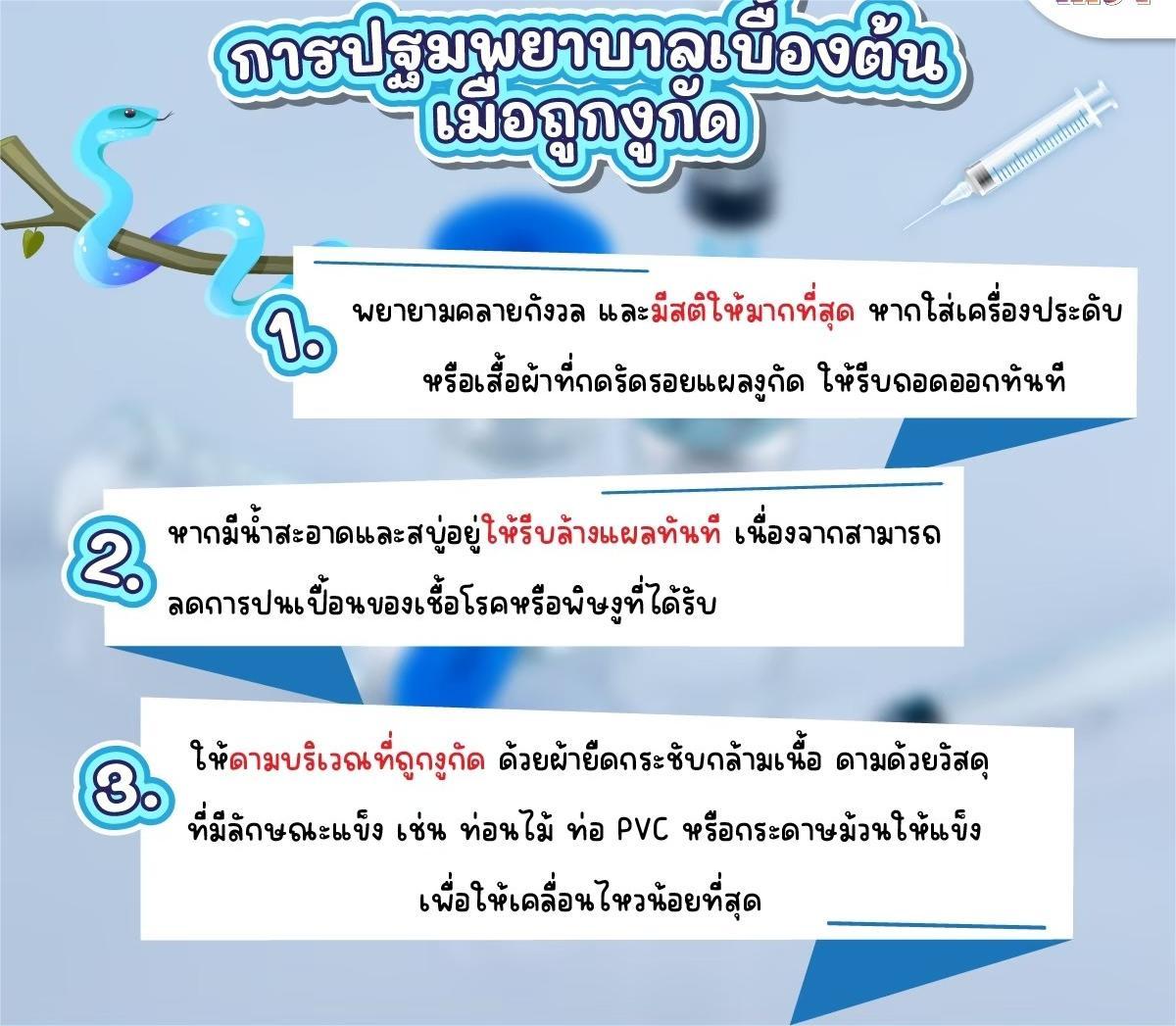 การปฐมพยาบาลเบื้องต้น
เมื่อถูกงูกัด

1. พยายามคลายกังวล และมีสติให้มากที่สุด หากใส่เครื่องประดับหรือเสื้อผ้าที่กดรัดรอยแผลงูกัด ให้รีบถอดออกทันที

2. หากมีน้ำสะอาดและสบู่อยู่ให้รีบล้างแผลทันที เนื่องจากสามารถลดการปนเปื้อนของเชื้อโรคหรือพิษงูที่ได้รับ

3. ให้ดามบริเวณที่ถูกงูกัด ด้วยผ้ายืดกระชับกล้ามเนื้อ ดามด้วยวัสดุที่มีลักษณะแข็ง เช่น ท่อนไม้ ท่อ PVC หรือกระดาษม้วนให้แข็งเพื่อให้เคลื่อนไหวน้อยที่สุด